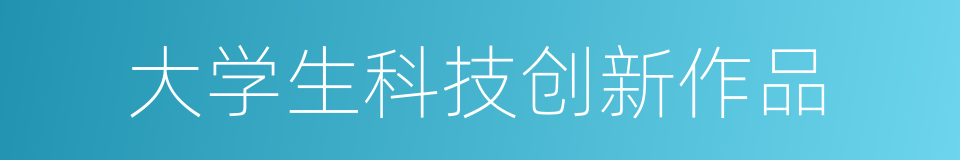 大学生科技创新作品